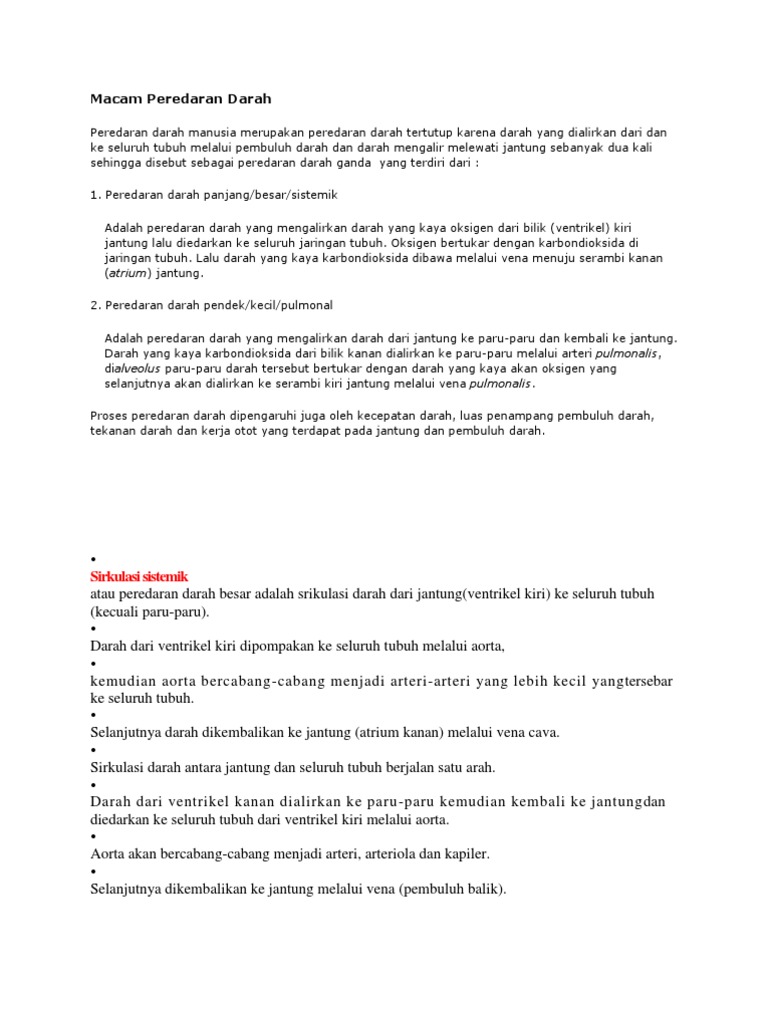 Macam Peredaran Darah

Peredaran darah manusia merupakan peredaran darah tertutup karena darah yang dialirkan dari dan ke seluruh tubuh melalui pembuluh darah dan darah mengalir melewati jantung sebanyak dua kali sehingga disebut sebagai peredaran darah ganda yang terdiri dari :

1. Peredaran darah panjang/besar/sistemik

Adalah peredaran darah yang mengalirkan darah yang kaya oksigen dari bilik (ventrikel) kiri jantung lalu diedarkan ke seluruh jaringan tubuh. Oksigen bertukar dengan karbondioksida di jaringan tubuh. Lalu darah yang kaya karbondioksida dibawa melalui vena menuju serambi kanan (atrium) jantung.

2. Peredaran darah pendek/kecil/pulmonal

Adalah peredaran darah yang mengalirkan darah dari jantung ke paru-paru dan kembali ke jantung. Darah yang kaya karbondioksida dari bilik kanan dialirkan ke paru-paru melalui arteri pulmonalis, dialveolus paru-paru darah tersebut bertukar dengan darah yang kaya akan oksigen yang selanjutnya akan dialirkan ke serambi kiri jantung melalui vena pulmonalis.

Proses peredaran darah dipengaruhi juga oleh kecepatan darah, luas penampang pembuluh darah, tekanan darah dan kerja otot yang terdapat pada jantung dan pembuluh darah.

•
Sirkulasi sistemik
atau peredaran darah besar adalah srikulasi darah dari jantung(ventrikel kiri) ke seluruh tubuh (kecuali paru-paru).
•
Darah dari ventrikel kiri dipompakan ke seluruh tubuh melalui aorta,
•
kemudian aorta bercabang-cabang menjadi arteri-arteri yang lebih kecil yangtersebar ke seluruh tubuh.
•
Selanjutnya darah dikembalikan ke jantung (atrium kanan) melalui vena cava.
•
Sirkulasi darah antara jantung dan seluruh tubuh berjalan satu arah.
•
Darah dari ventrikel kanan dialirkan ke paru-paru kemudian kembali ke jantungdan diedarkan ke seluruh tubuh dari ventrikel kiri melalui aorta.
•
Aorta akan bercabang-cabang menjadi arteri, arteriola dan kapiler.
•
Selanjutnya dikembalikan ke jantung melalui vena (pembuluh balik).